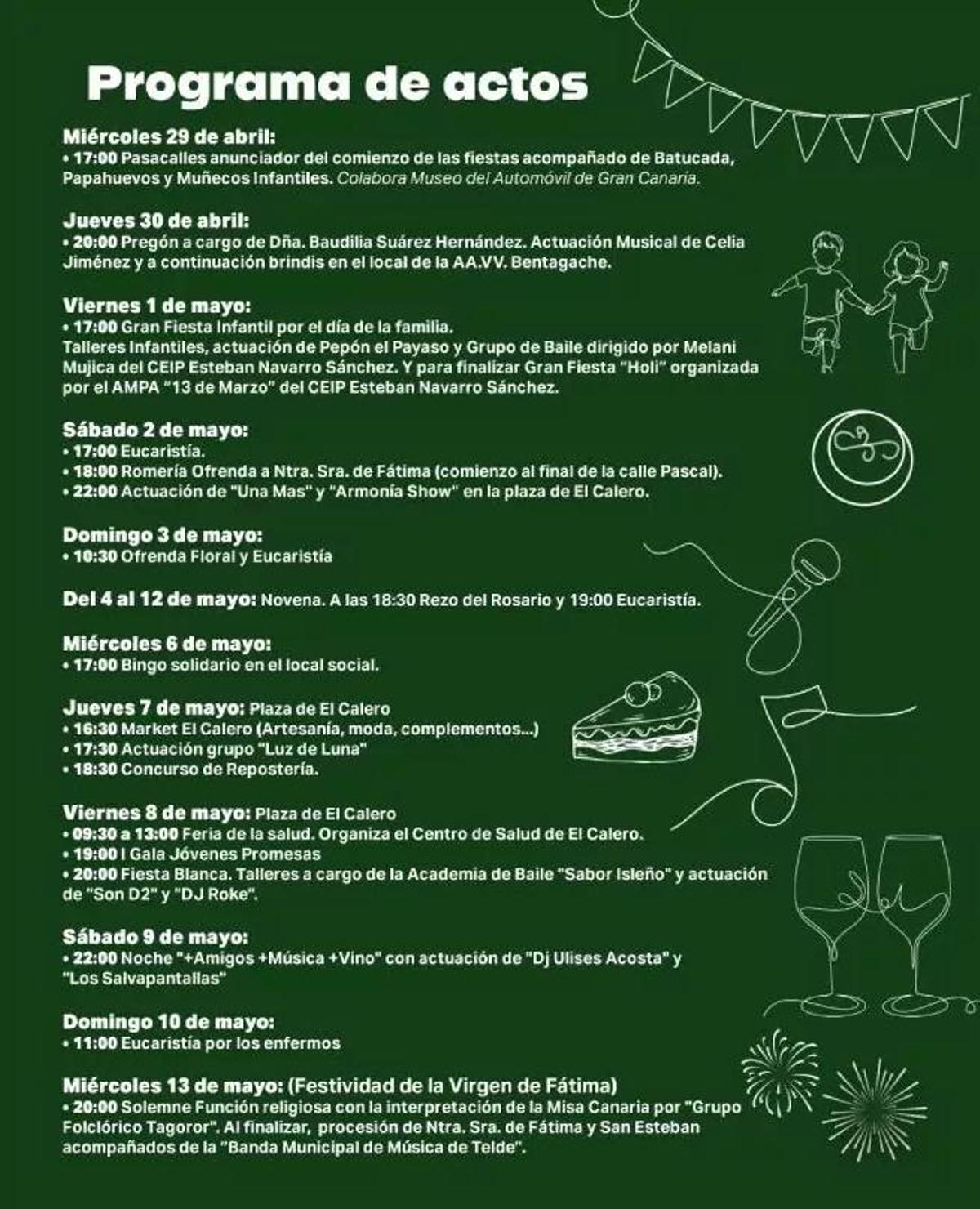 Programa de actos

Miércoles 29 de abril:
• 17:00 Pasacalles anunciador del comienzo de las fiestas acompañado de Batucada, Papahuevos y Muñecos Infantiles. Colabora Museo del Automóvil de Gran Canaria.

Jueves 30 de abril:
• 20:00 Pregón a cargo de Dña. Baudilia Suárez Hernández. Actuación Musical de Celia Jiménez y a continuación brindis en el local de la AA.VV. Bentagache.

Viernes 1 de mayo:
• 17:00 Gran Fiesta Infantil por el día de la familia.
Talleres Infantiles, actuación de Pepón el Payaso y Grupo de Baile dirigido por Melani Mujica del CEIP Esteban Navarro Sánchez. Y para finalizar Gran Fiesta "Holi" organizada por el AMPA "13 de Marzo" del CEIP Esteban Navarro Sánchez.

Sábado 2 de mayo:
• 17:00 Eucaristía.
• 18:00 Romería Ofrenda a Ntra. Sra. de Fátima (comienzo al final de la calle Pascal).
• 22:00 Actuación de "Una Mas" y "Armonía Show" en la plaza de El Calero.

Domingo 3 de mayo:
• 10:30 Ofrenda Floral y Eucaristía

Del 4 al 12 de mayo: Novena. A las 18:30 Rezo del Rosario y 19:00 Eucaristía.

Miércoles 6 de mayo:
• 17:00 Bingo solidario en el local social.

Jueves 7 de mayo: Plaza de El Calero
• 16:30 Market El Calero (Artesanía, moda, complementos...)
• 17:30 Actuación grupo "Luz de Luna"
• 18:30 Concurso de Repostería.

Viernes 8 de mayo: Plaza de El Calero
• 09:30 a 13:00 Feria de la salud. Organiza el Centro de Salud de El Calero.
• 19:00 I Gala Jóvenes Promesas
• 20:00 Fiesta Blanca. Talleres a cargo de la Academia de Baile "Sabor Isleño" y actuación de "Son D2" y "DJ Roke".

Sábado 9 de mayo:
• 22:00 Noche "+Amigos +Música +Vino" con actuación de "Dj Ulises Acosta" y "Los Salvapantallas"

Domingo 10 de mayo:
• 11:00 Eucaristía por los enfermos

Miércoles 13 de mayo: (Festividad de la Virgen de Fátima)
• 20:00 Solemne Función religiosa con la interpretación de la Misa Canaria por "Grupo Folclórico Tagoror". Al finalizar, procesión de Ntra. Sra. de Fátima y San Esteban acompañados de la "Banda Municipal de Música de Telde".